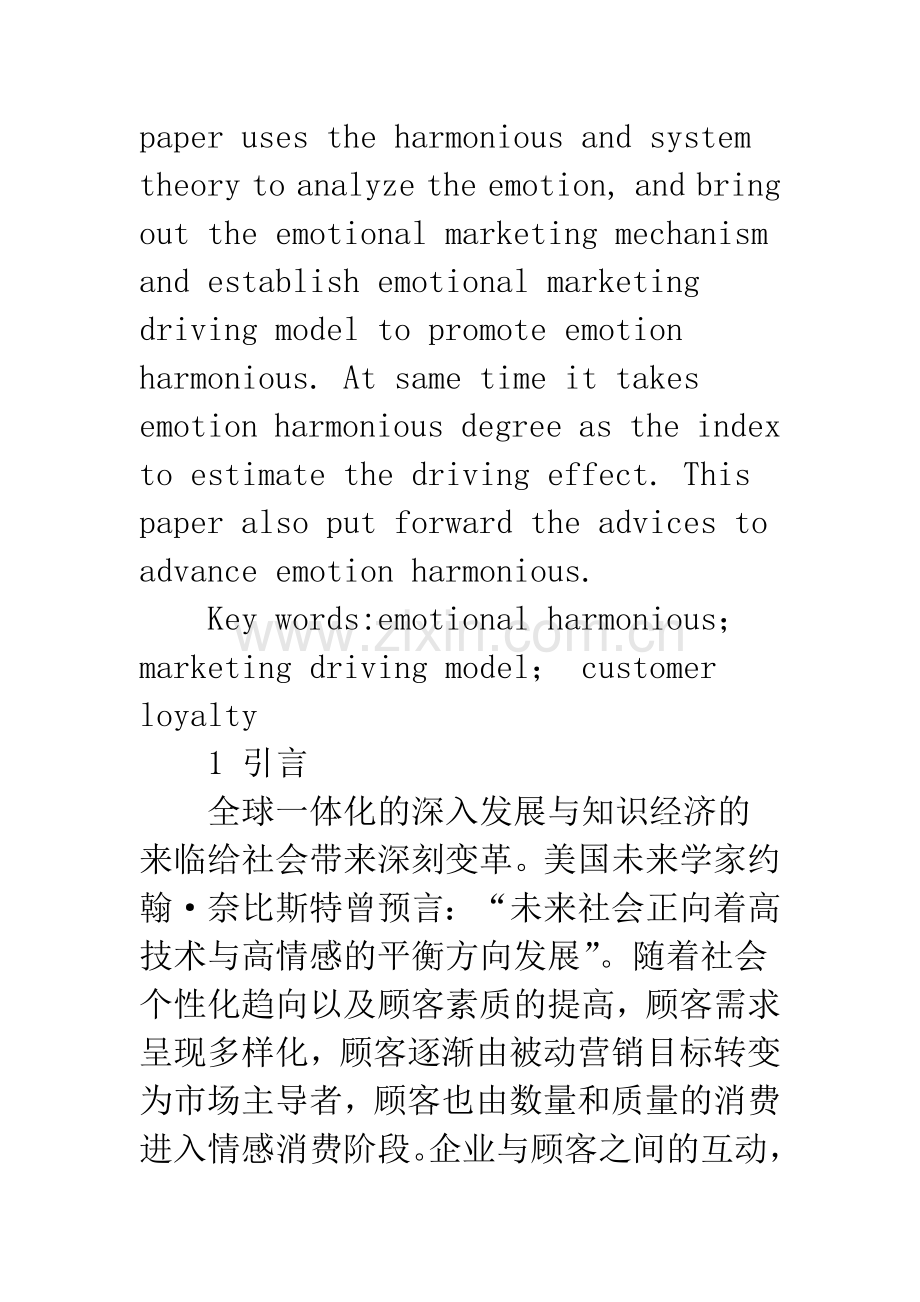 paper uses the harmonious and system theory to analyze the emotion, and bring out the emotional marketing mechanism and establish emotional marketing driving model to promote emotion harmonious. At same time it takes emotion harmonious degree as the index to estimate the driving effect. This paper also put forward the advices to advance emotion harmonious.

Key words:emotional harmonious; marketing driving model; customer loyalty

1 引言

全球一体化的深入发展与知识经济的来临给社会带来深刻变革。美国未来学家约翰·奈比斯特曾预言：“未来社会正向着高技术与高情感的平衡方向发展”。随着社会个性化趋向以及顾客素质的提高，顾客需求呈现多样化，顾客逐渐由被动营销目标转变为市场主导者，顾客也由数量和质量的消费进入情感消费阶段。企业与顾客之间的互动，

www.zixin.com.cn